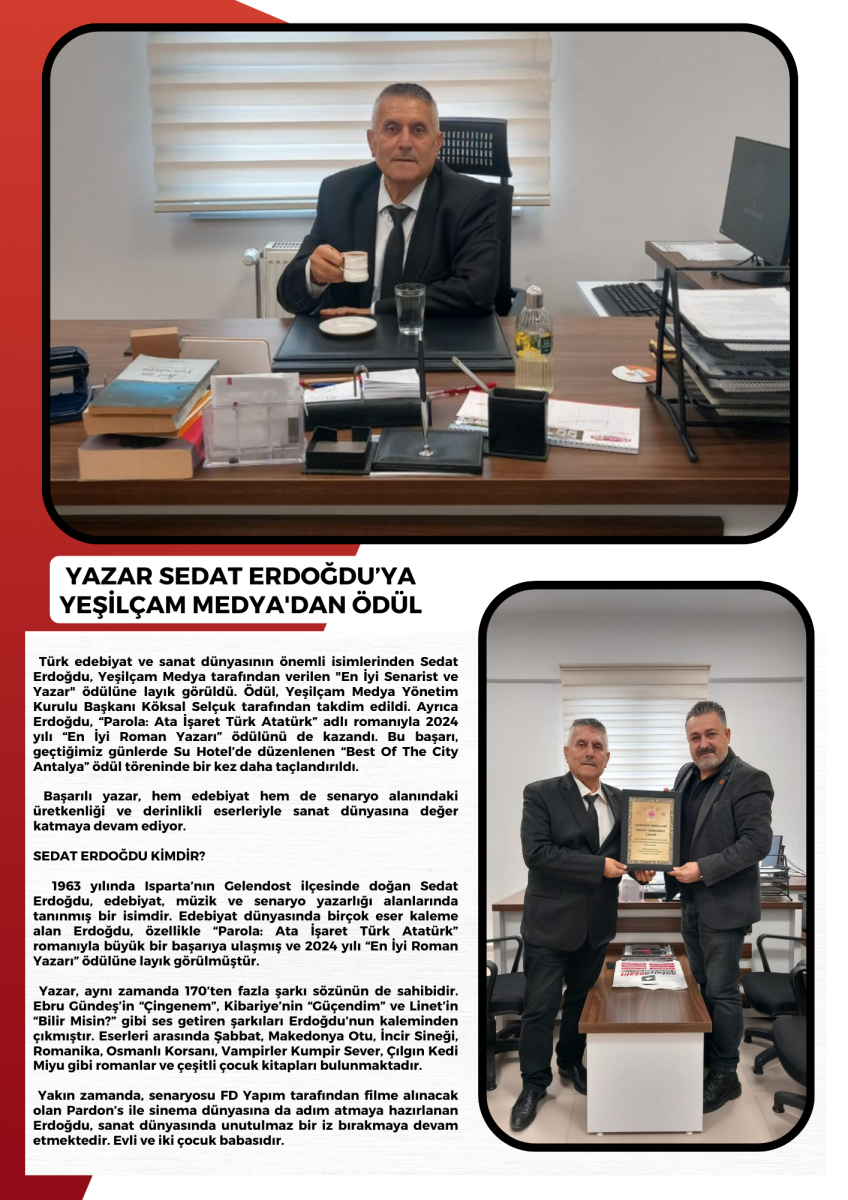 YAZAR SEDAT ERDOĞDU'YA YEŞİLÇAM MEDYA'DAN ÖDÜL

Türk edebiyat ve sanat dünyasının önemli isimlerinden Sedat Erdoğdu, Yeşilçam Medya tarafından verilen "En İyi Senarist ve Yazar" ödülüne layık görüldü. Ödül, Yeşilçam Medya Yönetim Kurulu Başkanı Köksal Selçuk tarafından takdim edildi. Ayrıca Erdoğdu, "Parola: Ata İşaret Türk Atatürk" adlı romanıyla 2024 yılı "En İyi Roman Yazarı" ödülünü de kazandı. Bu başarı, geçtiğimiz günlerde Su Hotel'de düzenlenen "Best Of The City Antalya" ödül töreninde bir kez daha taçlandırıldı.

Başarılı yazar, hem edebiyat hem de senaryo alanındaki üretkenliği ve derinlikli eserleriyle sanat dünyasına değer katmaya devam ediyor.

SEDAT ERDOĞDU KİMDİR?

1963 yılında Isparta'nın Gelendost ilçesinde doğan Sedat Erdoğdu, edebiyat, müzik ve senaryo yazarlığı alanlarında tanınmış bir isimdir. Edebiyat dünyasında birçok eser kaleme alan Erdoğdu, özellikle "Parola: Ata İşaret Türk Atatürk" romanıyla büyük bir başarıya ulaşmış ve 2024 yılı "En İyi Roman Yazarı" ödülüne layık görülmüştür.

Yazar, aynı zamanda 170'ten fazla şarkı sözünün de sahibidir. Ebru Gündeş'in "Çingenem", Kibariye'nin "Güçendim" ve Linet'in "Bilir Misin?" gibi ses getiren şarkıları Erdoğdu'nun kaleminden çıkmıştır. Eserleri arasında Şabbat, Makedonya Otu, İncir Sineği, Romanika, Osmanlı Korsanı, Vampirler Kumpir Sever, Çılgın Kedi Miyu gibi romanlar ve çeşitli çocuk kitapları bulunmaktadır.

Yakın zamanda, senaryosu FD Yapım tarafından filme alınacak olan Pardon's ile sinema dünyasına da adım atmaya hazırlanan Erdoğdu, sanat dünyasında unutulmaz bir iz bırakmaya devam etmektedir. Evli ve iki çocuk babasıdır.